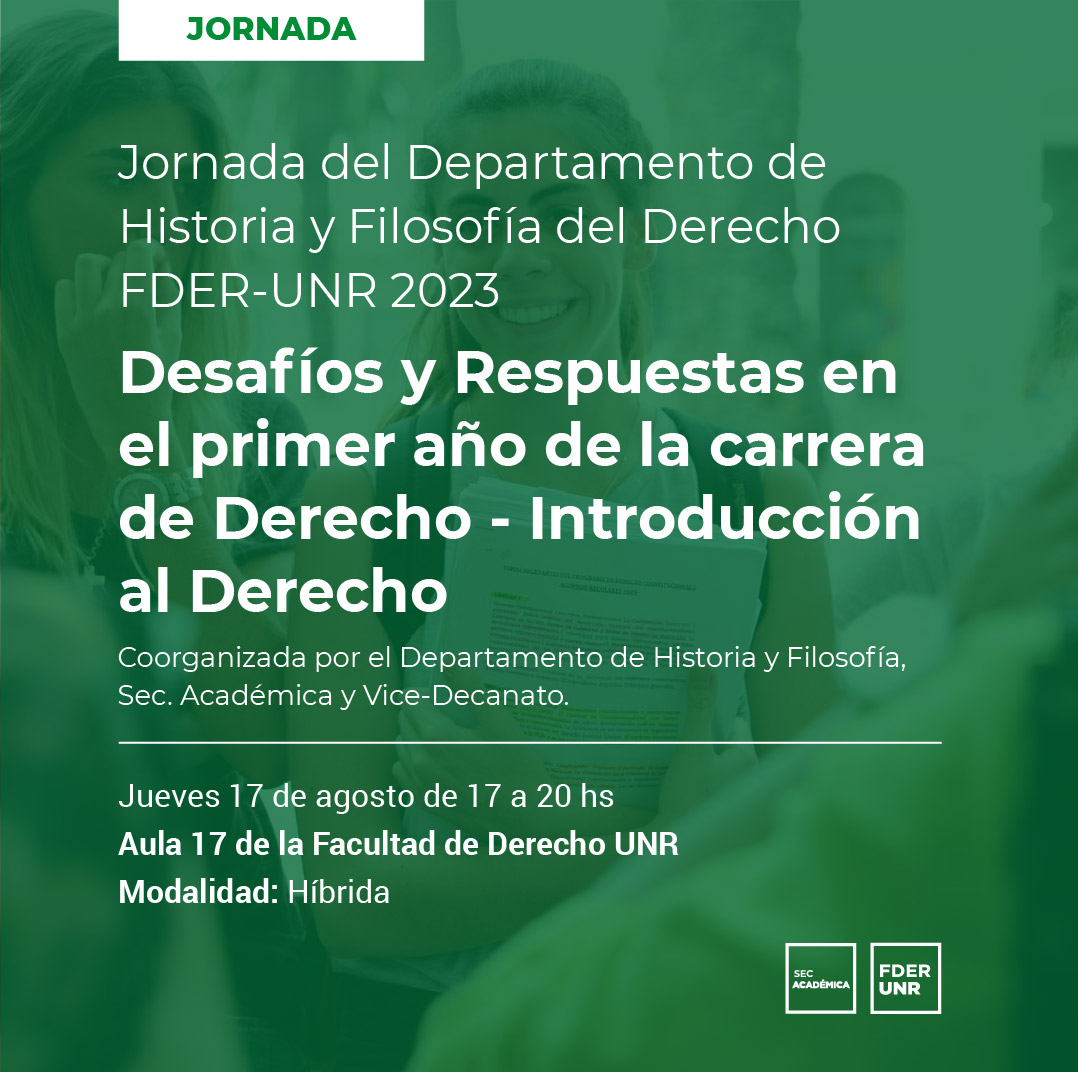 JORNADA

Jornada del Departamento de Historia y Filosofía del Derecho FDER-UNR 2023

Desafíos y Respuestas en el primer año de la carrera de Derecho - Introducción al Derecho

Coorganizada por el Departamento de Historia y Filosofía, Sec. Académica y Vice-Decanato.

Jueves 17 de agosto de 17 a 20 hs
Aula 17 de la Facultad de Derecho UNR
Modalidad: Híbrida

SEC ACADÉMICA

FDER UNR